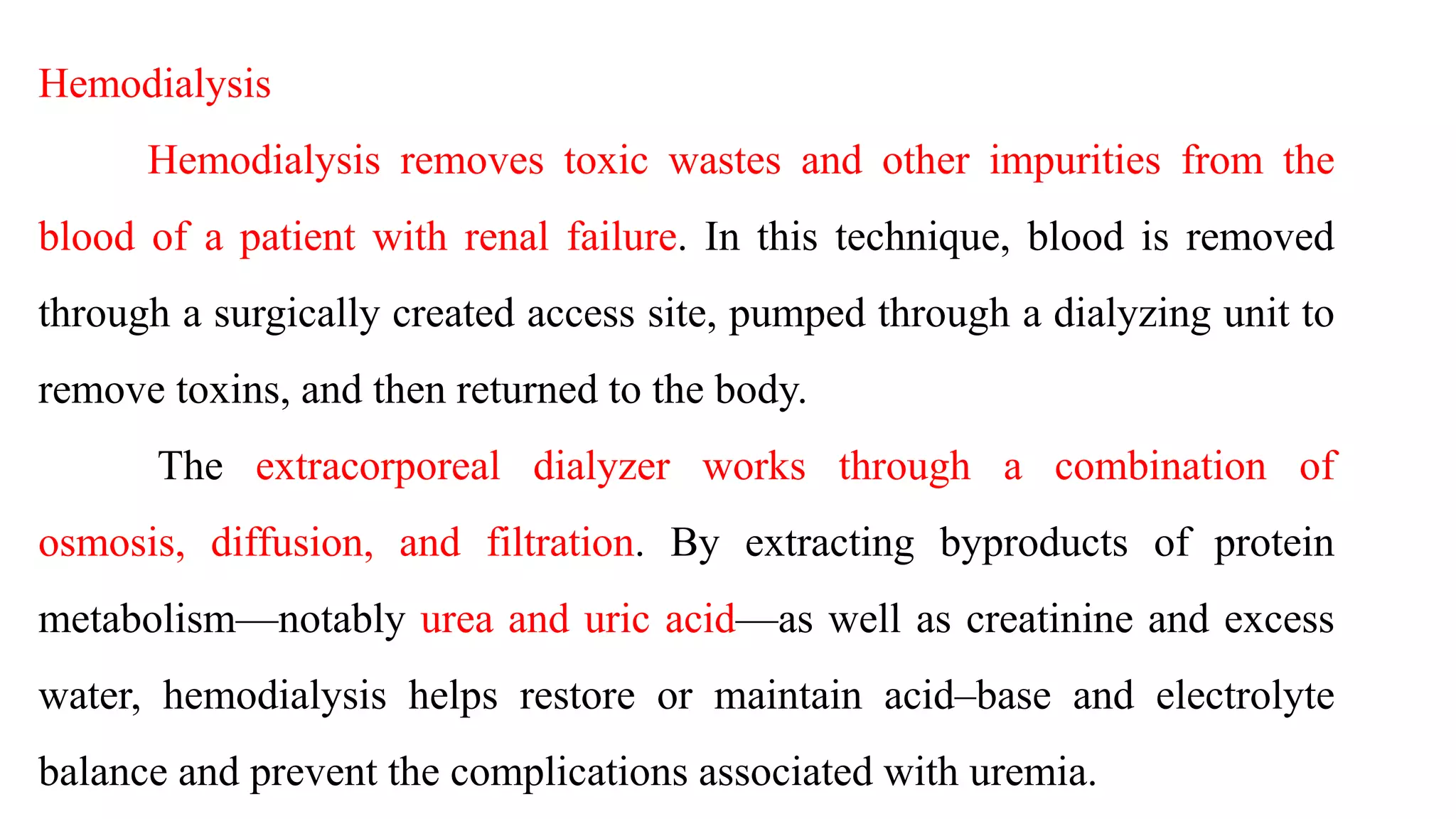 Hemodialysis

Hemodialysis removes toxic wastes and other impurities from the blood of a patient with renal failure. In this technique, blood is removed through a surgically created access site, pumped through a dialyzing unit to remove toxins, and then returned to the body.

The extracorporeal dialyzer works through a combination of osmosis, diffusion, and filtration. By extracting byproducts of protein metabolism—notably urea and uric acid—as well as creatinine and excess water, hemodialysis helps restore or maintain acid–base and electrolyte balance and prevent the complications associated with uremia.